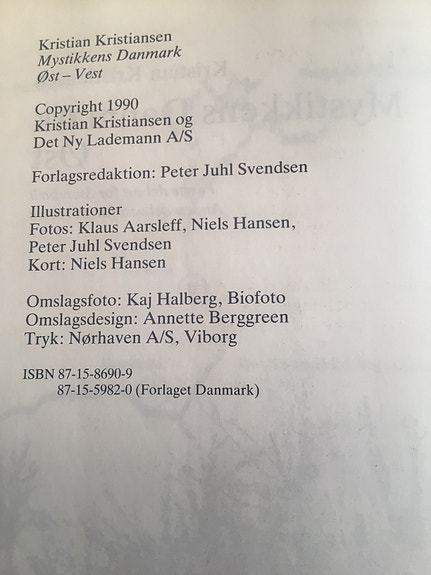 Kristian Kristiansen
Mystikkens Danmark
Øst – Vest

Copyright 1990
Kristian Kristiansen og
Det Ny Lademann A/S

Forlagsredaktion: Peter Juhl Svendsen

Illustrationer
Fotos: Klaus Aarsleff, Niels Hansen,
Peter Juhl Svendsen
Kort: Niels Hansen

Omslagsfoto: Kaj Halberg, Biofoto
Omslagsdesign: Annette Berggreen
Tryk: Nørhaven A/S, Viborg

ISBN 87-15-8690-9
87-15-5982-0 (Forlaget Danmark)